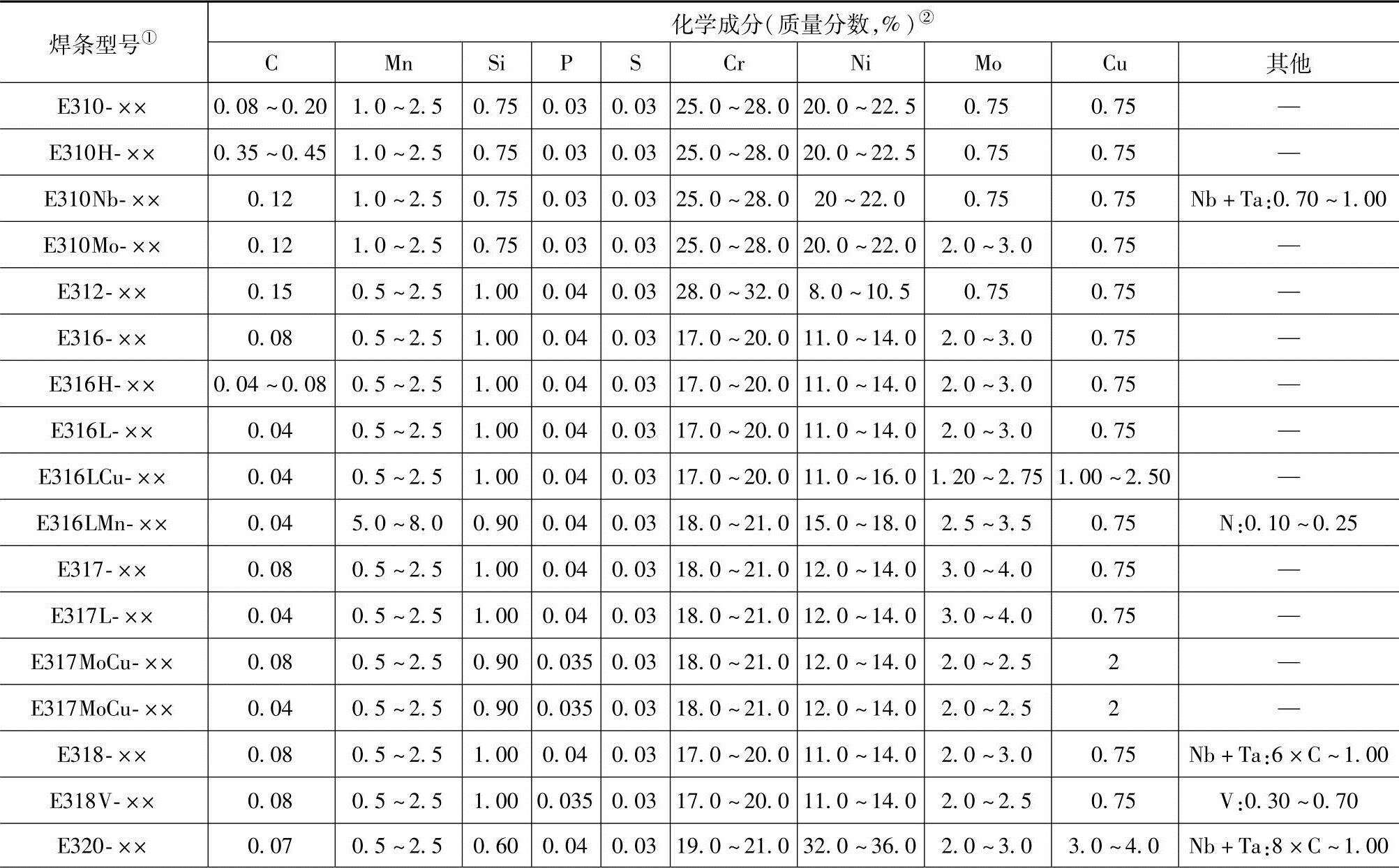 | 焊条型号$^{①}$ | 化学成分(质量分数,%)$^{②}$ | | | | | | | | | |
|---|---|---|---|---|---|---|---|---|---|---|
| | C | Mn | Si | P | S | Cr | Ni | Mo | Cu | 其他 |
| E310-×× | 0.08~0.20 | 1.0~2.5 | 0.75 | 0.03 | 0.03 | 25.0~28.0 | 20.0~22.5 | 0.75 | 0.75 | — |
| E310H-×× | 0.35~0.45 | 1.0~2.5 | 0.75 | 0.03 | 0.03 | 25.0~28.0 | 20.0~22.5 | 0.75 | 0.75 | — |
| E310Nb-×× | 0.12 | 1.0~2.5 | 0.75 | 0.03 | 0.03 | 25.0~28.0 | 20~22.0 | 0.75 | 0.75 | Nb+Ta:0.70~1.00 |
| E310Mo-×× | 0.12 | 1.0~2.5 | 0.75 | 0.03 | 0.03 | 25.0~28.0 | 20.0~22.0 | 2.0~3.0 | 0.75 | — |
| E312-×× | 0.15 | 0.5~2.5 | 1.00 | 0.04 | 0.03 | 28.0~32.0 | 8.0~10.5 | 0.75 | 0.75 | — |
| E316-×× | 0.08 | 0.5~2.5 | 1.00 | 0.04 | 0.03 | 17.0~20.0 | 11.0~14.0 | 2.0~3.0 | 0.75 | — |
| E316H-×× | 0.04~0.08 | 0.5~2.5 | 1.00 | 0.04 | 0.03 | 17.0~20.0 | 11.0~14.0 | 2.0~3.0 | 0.75 | — |
| E316L-×× | 0.04 | 0.5~2.5 | 1.00 | 0.04 | 0.03 | 17.0~20.0 | 11.0~14.0 | 2.0~3.0 | 0.75 | — |
| E316LCu-×× | 0.04 | 0.5~2.5 | 1.00 | 0.04 | 0.03 | 17.0~20.0 | 11.0~16.0 | 1.20~2.75 | 1.00~2.50 | — |
| E316LMn-×× | 0.04 | 5.0~8.0 | 0.90 | 0.04 | 0.03 | 18.0~21.0 | 15.0~18.0 | 2.5~3.5 | 0.75 | N:0.10~0.25 |
| E317-×× | 0.08 | 0.5~2.5 | 1.00 | 0.04 | 0.03 | 18.0~21.0 | 12.0~14.0 | 3.0~4.0 | 0.75 | — |
| E317L-×× | 0.04 | 0.5~2.5 | 1.00 | 0.04 | 0.03 | 18.0~21.0 | 12.0~14.0 | 3.0~4.0 | 0.75 | — |
| E317MoCu-×× | 0.08 | 0.5~2.5 | 0.90 | 0.035 | 0.03 | 18.0~21.0 | 12.0~14.0 | 2.0~2.5 | 2 | — |
| E317MoCu-×× | 0.04 | 0.5~2.5 | 0.90 | 0.035 | 0.03 | 18.0~21.0 | 12.0~14.0 | 2.0~2.5 | 2 | — |
| E318-×× | 0.08 | 0.5~2.5 | 1.00 | 0.04 | 0.03 | 17.0~20.0 | 11.0~14.0 | 2.0~3.0 | 0.75 | Nb+Ta:6×C~1.00 |
| E318V-×× | 0.08 | 0.5~2.5 | 1.00 | 0.035 | 0.03 | 17.0~20.0 | 11.0~14.0 | 2.0~2.5 | 0.75 | V:0.30~0.70 |
| E320-×× | 0.07 | 0.5~2.5 | 0.60 | 0.04 | 0.03 | 19.0~21.0 | 32.0~36.0 | 2.0~3.0 | 3.0~4.0 | Nb+Ta:8×C~1.00 |